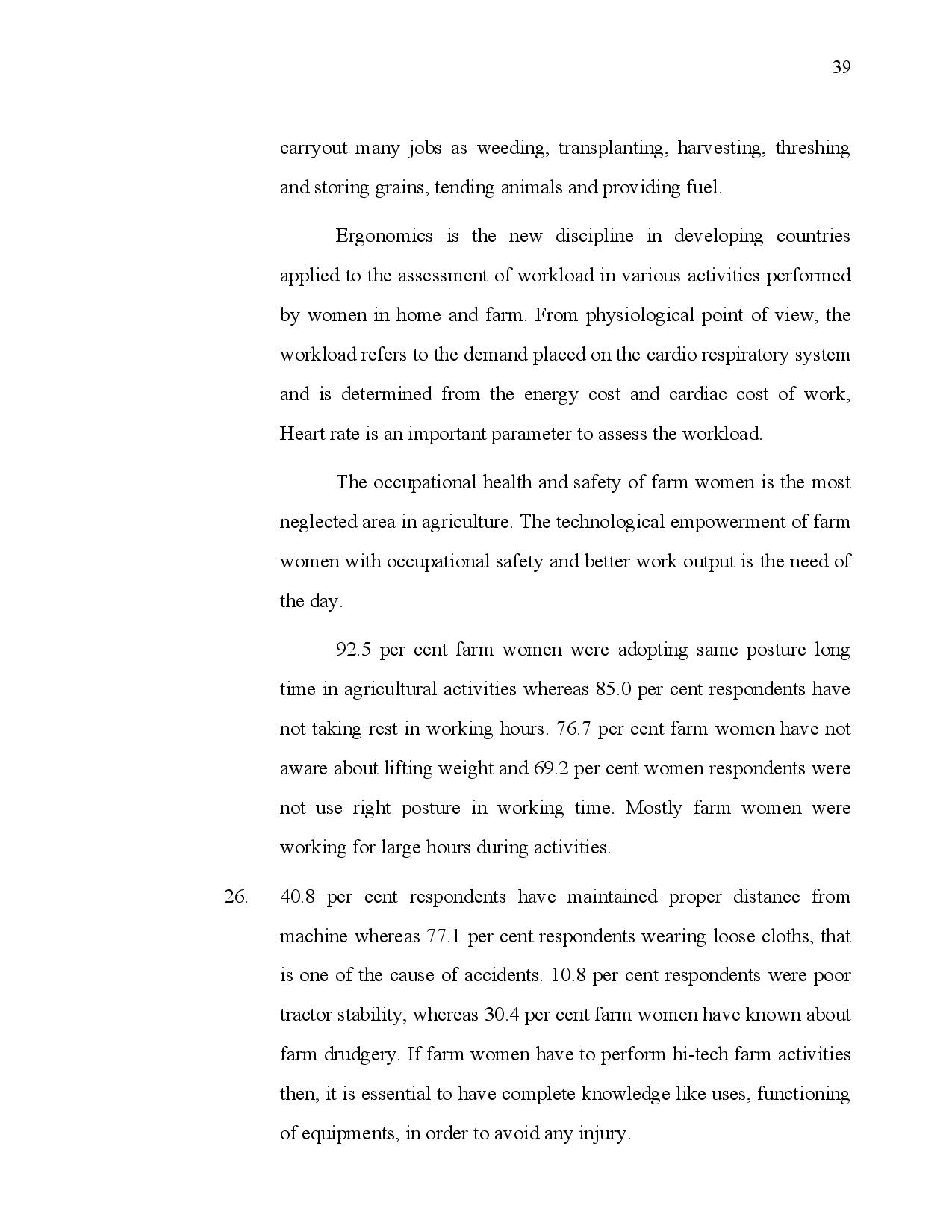 39

carryout many jobs as weeding, transplanting, harvesting, threshing and storing grains, tending animals and providing fuel.

Ergonomics is the new discipline in developing countries applied to the assessment of workload in various activities performed by women in home and farm. From physiological point of view, the workload refers to the demand placed on the cardio respiratory system and is determined from the energy cost and cardiac cost of work, Heart rate is an important parameter to assess the workload.

The occupational health and safety of farm women is the most neglected area in agriculture. The technological empowerment of farm women with occupational safety and better work output is the need of the day.

92.5 per cent farm women were adopting same posture long time in agricultural activities whereas 85.0 per cent respondents have not taking rest in working hours. 76.7 per cent farm women have not aware about lifting weight and 69.2 per cent women respondents were not use right posture in working time. Mostly farm women were working for large hours during activities.

26. 40.8 per cent respondents have maintained proper distance from machine whereas 77.1 per cent respondents wearing loose cloths, that is one of the cause of accidents. 10.8 per cent respondents were poor tractor stability, whereas 30.4 per cent farm women have known about farm drudgery. If farm women have to perform hi-tech farm activities then, it is essential to have complete knowledge like uses, functioning of equipments, in order to avoid any injury.